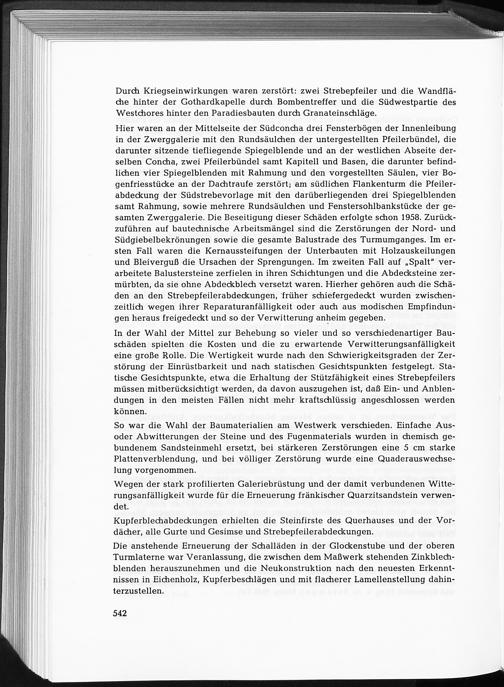 Durch Kriegseinwirkungen waren zerstört: zwei Strebepfeiler und die Wandfläche hinter der Gothardkapelle durch Bombentreffer und die Südwestpartie des Westchores hinter den Paradiesbauten durch Granateinschläge.

Hier waren an der Mittelseite der Südconcha drei Fensterbögen der Innenleibung in der Zwerggalerie mit den Rundsäulchen der untergestellten Pfeilerbündel, die darunter sitzende tiefliegende Spiegelblende und an der westlichen Abseite derselben Concha, zwei Pfeilerbündel samt Kapitell und Basen, die darunter befindlichen vier Spiegelblenden mit Rahmung und den vorgestellten Säulen, vier Bogenfriesstücke an der Dachtraufe zerstört; am südlichen Flankenturm die Pfeilerabdeckung der Südstrebevorlage mit den darüberliegenden drei Spiegelblenden samt Rahmung, sowie mehrere Rundsäulchen und Fenstersohlbankstücke der gesamten Zwerggalerie. Die Beseitigung dieser Schäden erfolgte schon 1958. Zurückzuführen auf bautechnische Arbeitsmängel sind die Zerstörungen der Nord- und Südgiebelbekrönungen sowie die gesamte Balustrade des Turmumganges. Im ersten Fall waren die Kernaussteifungen der Unterbauten mit Holzauskeilungen und Bleiverguß die Ursachen der Sprengungen. Im zweiten Fall auf „Spalt" verarbeitete Balustersteine zerfielen in ihren Schichtungen und die Abdecksteine zermürbten, da sie ohne Abdeckblech versetzt waren. Hierher gehören auch die Schäden an den Strebepfeilerabdeckungen, früher schiefergedeckt wurden zwischenzeitlich wegen ihrer Reparaturanfälligkeit oder auch aus modischen Empfindungen heraus freigedeckt und so der Verwitterung anheim gegeben.

In der Wahl der Mittel zur Behebung so vieler und so verschiedenartiger Bauschäden spielten die Kosten und die zu erwartende Verwitterungsanfälligkeit eine große Rolle. Die Wertigkeit wurde nach den Schwierigkeitsgraden der Zerstörung der Einrüstbarkeit und nach statischen Gesichtspunkten festgelegt. Statische Gesichtspunkte, etwa die Erhaltung der Stützfähigkeit eines Strebepfeilers müssen mitberücksichtigt werden, da davon auszugehen ist, daß Ein- und Anblendungen in den meisten Fällen nicht mehr kraftschlüssig angeschlossen werden können.

So war die Wahl der Baumaterialien am Westwerk verschieden. Einfache Aus- oder Abwitterungen der Steine und des Fugenmaterials wurden in chemisch gebundenem Sandsteinmehl ersetzt, bei stärkeren Zerstörungen eine 5 cm starke Plattenverblendung, und bei völliger Zerstörung wurde eine Quaderauswechselung vorgenommen.

Wegen der stark profilierten Galeriebrüstung und der damit verbundenen Witterungsanfälligkeit wurde für die Erneuerung fränkischer Quarzitsandstein verwendet.

Kupferblechabdeckungen erhielten die Steinfirste des Querhauses und der Vordächer, alle Gurte und Gesimse und Strebepfeilerabdeckungen.

Die anstehende Erneuerung der Schalläden in der Glockenstube und der oberen Turmlaterne war Veranlassung, die zwischen dem Maßwerk stehenden Zinkblechblenden herauszunehmen und die Neukonstruktion nach den neuesten Erkenntnissen in Eichenholz, Kupferbeschlägen und mit flacherer Lamellenstellung dahinterzustellen.

542